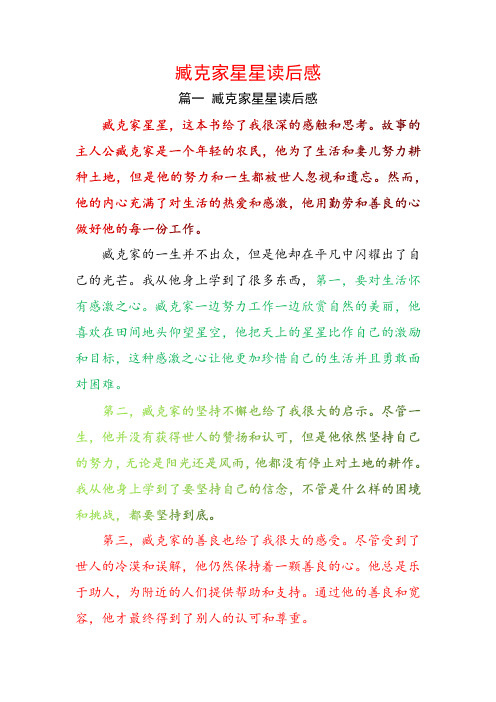 臧克家星星读后感

篇一 臧克家星星读后感

臧克家星星，这本书给了我很深的感触和思考。故事的主人公臧克家是一个年轻的农民，他为了生活和妻儿努力耕种土地，但是他的努力和一生都被世人忽视和遗忘。然而，他的内心充满了对生活的热爱和感激，他用勤劳和善良的心做好他的每一份工作。

臧克家的一生并不出众，但是他却在平凡中闪耀出了自己的光芒。我从他身上学到了很多东西，第一，要对生活怀有感激之心。臧克家一边努力工作一边欣赏自然的美丽，他喜欢在田间地头仰望星空，他把天上的星星比作自己的激励和目标，这种感激之心让他更加珍惜自己的生活并且勇敢面对困难。

第二，臧克家的坚持不懈也给了我很大的启示。尽管一生，他并没有获得世人的赞扬和认可，但是他依然坚持自己的努力，无论是阳光还是风雨，他都没有停止对土地的耕作。我从他身上学到了要坚持自己的信念，不管是什么样的困境和挑战，都要坚持到底。

第三，臧克家的善良也给了我很大的感受。尽管受到了世人的冷漠和误解，他仍然保持着一颗善良的心。他总是乐于助人，为附近的人们提供帮助和支持。通过他的善良和宽容，他才最终得到了别人的认可和尊重。